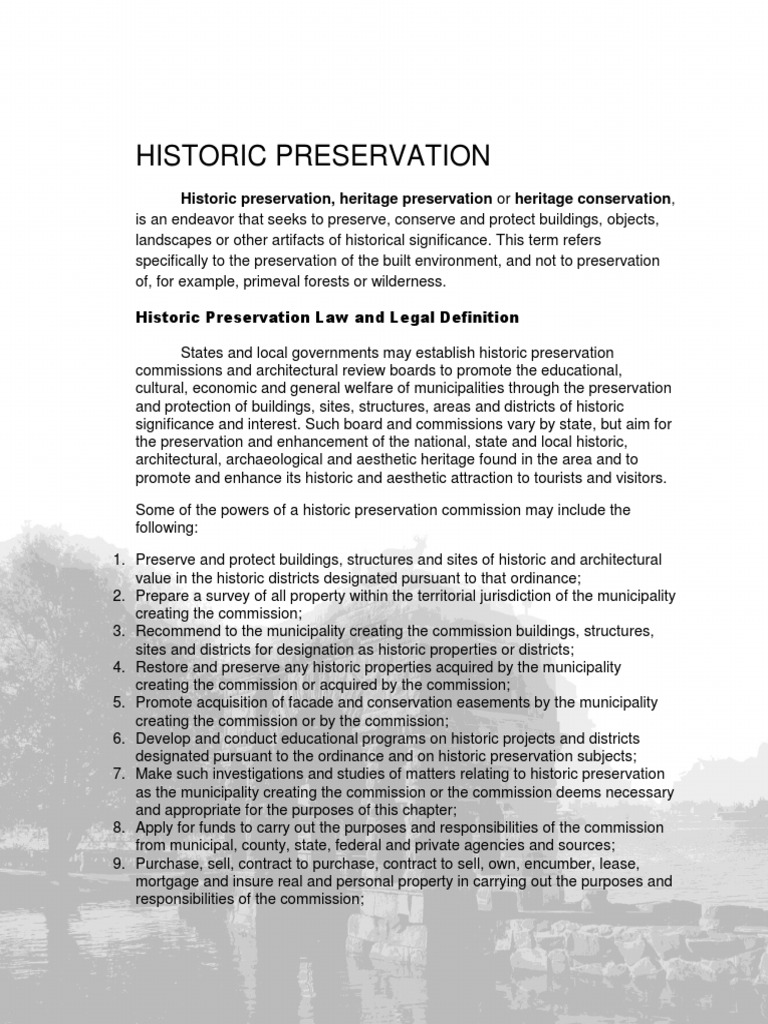 HISTORIC PRESERVATION

Historic preservation, heritage preservation or heritage conservation, is an endeavor that seeks to preserve, conserve and protect buildings, objects, landscapes or other artifacts of historical significance. This term refers specifically to the preservation of the built environment, and not to preservation of, for example, primeval forests or wilderness.

Historic Preservation Law and Legal Definition

States and local governments may establish historic preservation commissions and architectural review boards to promote the educational, cultural, economic and general welfare of municipalities through the preservation and protection of buildings, sites, structures, areas and districts of historic significance and interest. Such board and commissions vary by state, but aim for the preservation and enhancement of the national, state and local historic, architectural, archaeological and aesthetic heritage found in the area and to promote and enhance its historic and aesthetic attraction to tourists and visitors.

Some of the powers of a historic preservation commission may include the following:

1. Preserve and protect buildings, structures and sites of historic and architectural value in the historic districts designated pursuant to that ordinance;
2. Prepare a survey of all property within the territorial jurisdiction of the municipality creating the commission;
3. Recommend to the municipality creating the commission buildings, structures, sites and districts for designation as historic properties or districts;
4. Restore and preserve any historic properties acquired by the municipality creating the commission or acquired by the commission;
5. Promote acquisition of facade and conservation easements by the municipality creating the commission or by the commission;
6. Develop and conduct educational programs on historic projects and districts designated pursuant to the ordinance and on historic preservation subjects;
7. Make such investigations and studies of matters relating to historic preservation as the municipality creating the commission or the commission deems necessary and appropriate for the purposes of this chapter;
8. Apply for funds to carry out the purposes and responsibilities of the commission from municipal, county, state, federal and private agencies and sources;
9. Purchase, sell, contract to purchase, contract to sell, own, encumber, lease, mortgage and insure real and personal property in carrying out the purposes and responsibilities of the commission;